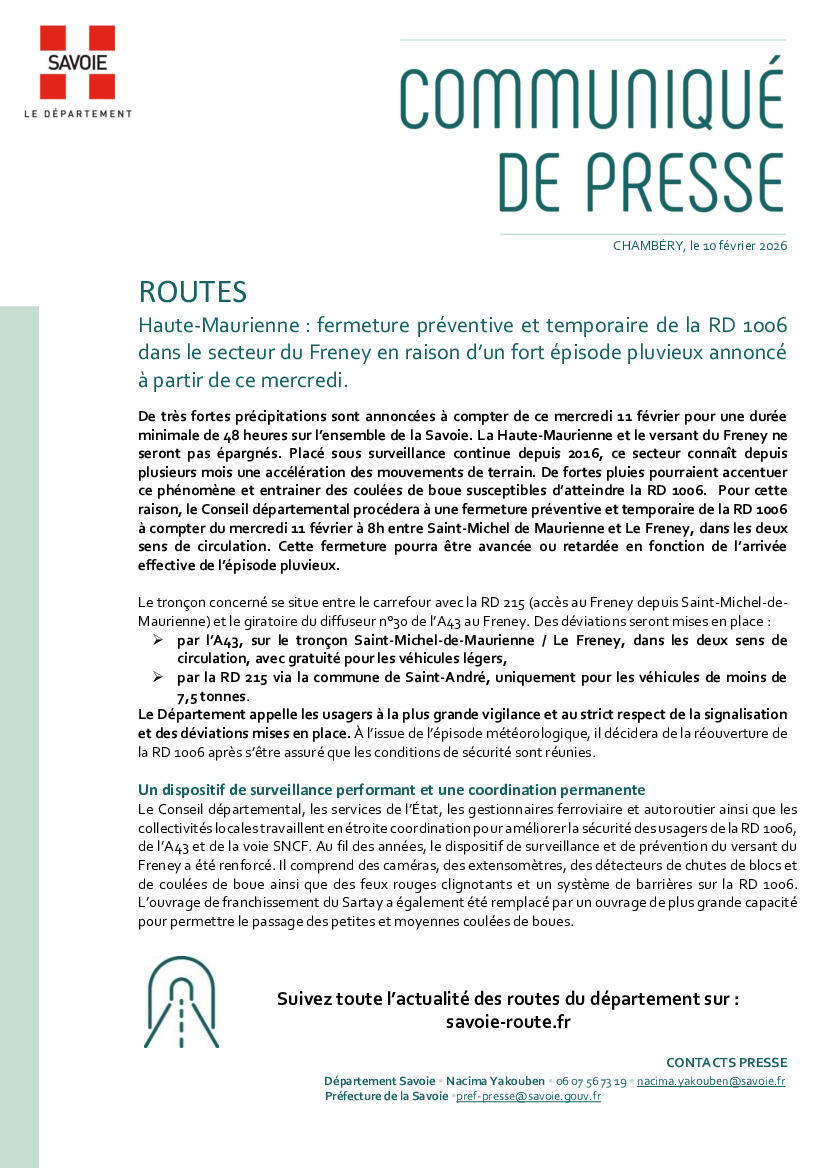 SAVOIE
LE DÉPARTEMENT

COMMUNIQUÉ DE PRESSE

CHAMBÉRY, le 10 février 2026

ROUTES
Haute-Maurienne : fermeture préventive et temporaire de la RD 1006 dans le secteur du Freney en raison d'un fort épisode pluvieux annoncé à partir de ce mercredi.

De très fortes précipitations sont annoncées à compter de ce mercredi 11 février pour une durée minimale de 48 heures sur l'ensemble de la Savoie. La Haute-Maurienne et le versant du Freney ne seront pas épargnés. Placé sous surveillance continue depuis 2016, ce secteur connaît depuis plusieurs mois une accélération des mouvements de terrain. De fortes pluies pourraient accentuer ce phénomène et entrainer des coulées de boue susceptibles d'atteindre la RD 1006. Pour cette raison, le Conseil départemental procédera à une fermeture préventive et temporaire de la RD 1006 à compter du mercredi 11 février à 8h entre Saint-Michel de Maurienne et Le Freney, dans les deux sens de circulation. Cette fermeture pourra être avancée ou retardée en fonction de l'arrivée effective de l'épisode pluvieux.

Le tronçon concerné se situe entre le carrefour avec la RD 215 (accès au Freney depuis Saint-Michel-de-Maurienne) et le giratoire du diffuseur n°30 de l'A43 au Freney. Des déviations seront mises en place :
➢ par l'A43, sur le tronçon Saint-Michel-de-Maurienne / Le Freney, dans les deux sens de circulation, avec gratuité pour les véhicules légers,
➢ par la RD 215 via la commune de Saint-André, uniquement pour les véhicules de moins de 7,5 tonnes.
Le Département appelle les usagers à la plus grande vigilance et au strict respect de la signalisation et des déviations mises en place. À l'issue de l'épisode météorologique, il décidera de la réouverture de la RD 1006 après s'être assuré que les conditions de sécurité sont réunies.

Un dispositif de surveillance performant et une coordination permanente
Le Conseil départemental, les services de l'État, les gestionnaires ferroviaire et autoroutier ainsi que les collectivités locales travaillent en étroite coordination pour améliorer la sécurité des usagers de la RD 1006, de l'A43 et de la voie SNCF. Au fil des années, le dispositif de surveillance et de prévention du versant du Freney a été renforcé. Il comprend des caméras, des extensomètres, des détecteurs de chutes de blocs et de coulées de boue ainsi que des feux rouges clignotants et un système de barrières sur la RD 1006. L'ouvrage de franchissement du Sartay a également été remplacé par un ouvrage de plus grande capacité pour permettre le passage des petites et moyennes coulées de boues.

Suivez toute l'actualité des routes du département sur :
savoie-route.fr

CONTACTS PRESSE
Département Savoie • Nacima Yakouben • 06 07 56 73 19 • nacima.yakouben@savoie.fr
Préfecture de la Savoie • pref-presse@savoie.gouv.fr